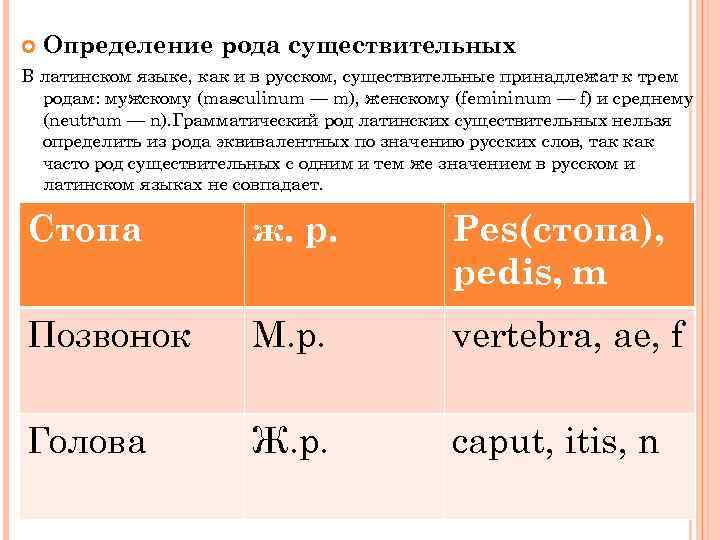 Определение рода существительных

В латинском языке, как и в русском, существительные принадлежат к трем родам: мужскому (masculinum — m), женскому (femininum — f) и среднему (neutrum — n).Грамматический род латинских существительных нельзя определить из рода эквивалентных по значению русских слов, так как часто род существительных с одним и тем же значением в русском и латинском языках не совпадает.

| Стопа | ж. р. | Pes(стопа), pedis, m |
|---|---|---|
| Позвонок | М.р. | vertebra, ae, f |
| Голова | Ж.р. | caput, itis, n |